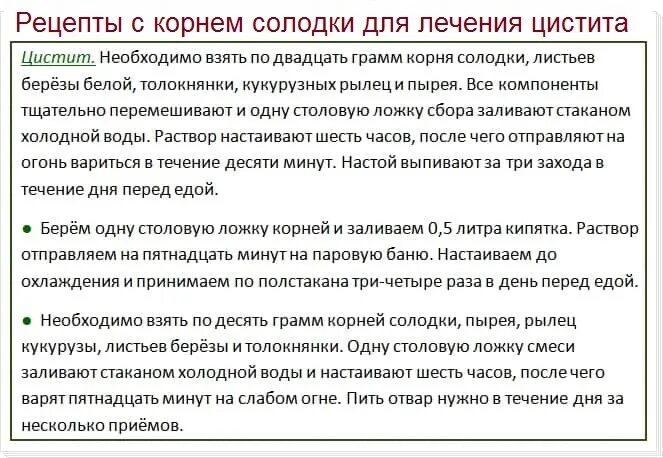 Рецепты с корнем солодки для лечения цистита

Цистит. Необходимо взять по двадцать грамм корня солодки, листьев берёзы белой, толокнянки, кукурузных рылец и пырея. Все компоненты тщательно перемешивают и одну столовую ложку сбора заливают стаканом холодной воды. Раствор настаивают шесть часов, после чего отправляют на огонь вариться в течение десяти минут. Настой выпивают за три захода в течение дня перед едой.

● Берём одну столовую ложку корней и заливаем 0,5 литра кипятка. Раствор отправляем на пятнадцать минут на паровую баню. Настаиваем до охлаждения и принимаем по полстакана три-четыре раза в день перед едой.

● Необходимо взять по десять грамм корней солодки, пырея, рылец кукурузы, листьев берёзы и толокнянки. Одну столовую ложку смеси заливают стаканом холодной воды и настаивают шесть часов, после чего варят пятнадцать минут на слабом огне. Пить отвар нужно в течение дня за несколько приёмов.